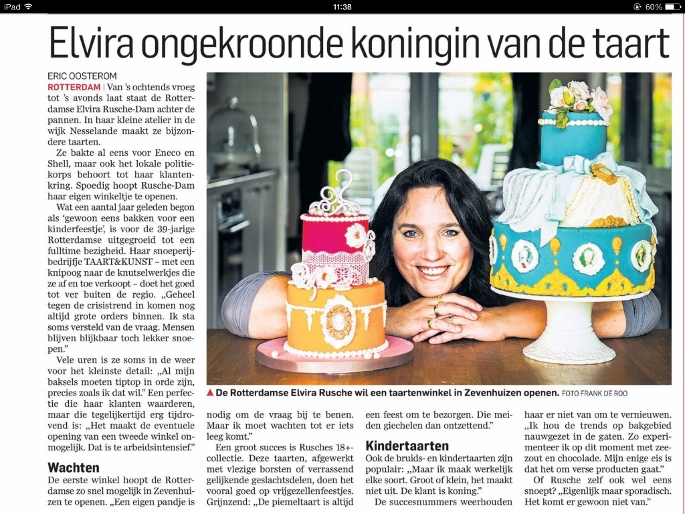 iPad 11:38 60%

Elvira ongekroonde koningin van de taart

ERIC OOSTEROM

ROTTERDAM | Van 's ochtends vroeg tot 's avonds laat staat de Rotterdamse Elvira Rusche-Dam achter de pannen. In haar kleine atelier in de wijk Nesselande maakt ze bijzondere taarten.

Ze bakte al eens voor Eneco en Shell, maar ook het lokale politiekorps behoort tot haar klantenkring. Spoedig hoopt Rusche-Dam haar eigen winkeltje te openen.

Wat een aantal jaar geleden begon als 'gewoon eens bakken voor een kinderfeestje', is voor de 39-jarige Rotterdamse uitgegroeid tot een fulltime bezigheid. Haar snoeperijbedrijfje TAART&KUNST – met een knipoog naar de knutselwerkjes die ze af en toe verkoopt – doet het goed tot ver buiten de regio. „Geheel tegen de crisistrend in komen nog altijd grote orders binnen. Ik sta soms versteld van de vraag. Mensen blijven blijkbaar toch lekker snoepen."

Vele uren is ze soms in de weer voor het kleinste detail: „Al mijn baksels moeten tiptop in orde zijn, precies zoals ik dat wil." Een perfectie die haar klanten waarderen, maar die tegelijkertijd erg tijdrovend is: „Het maakt de eventuele opening van een tweede winkel onmogelijk. Dat is te arbeidsintensief."

Wachten

De eerste winkel hoopt de Rotterdamse zo snel mogelijk in Zevenhuizen te openen. „Een eigen pandje is nodig om de vraag bij te benen. Maar ik moet wachten tot er iets leeg komt."

Een groot succes is Rusches 18+-collectie. Deze taarten, afgewerkt met vlezige borsten of verrassend gelijkende geslachtsdelen, doen het vooral goed op vrijgezellenfeestjes. Grijnzend: „De piemeltaart is altijd een feest om te bezorgen. Die meiden giechelen dan ontzettend."

Kindertaarten

Ook de bruids- en kindertaarten zijn populair: „Maar ik maak werkelijk elke soort. Groot of klein, het maakt niet uit. De klant is koning."

De succesnummers weerhouden haar er niet van om te vernieuwen. „Ik hou de trends op bakgebied nauwgezet in de gaten. Zo experimenteer ik op dit moment met zeezout en chocolade. Mijn enige eis is dat het om verse producten gaat."

Of Rusche zelf ook wel eens snoept? „Eigenlijk maar sporadisch. Het komt er gewoon niet van."

▲ De Rotterdamse Elvira Rusche wil een taartenwinkel in Zevenhuizen openen. FOTO FRANK DE ROO